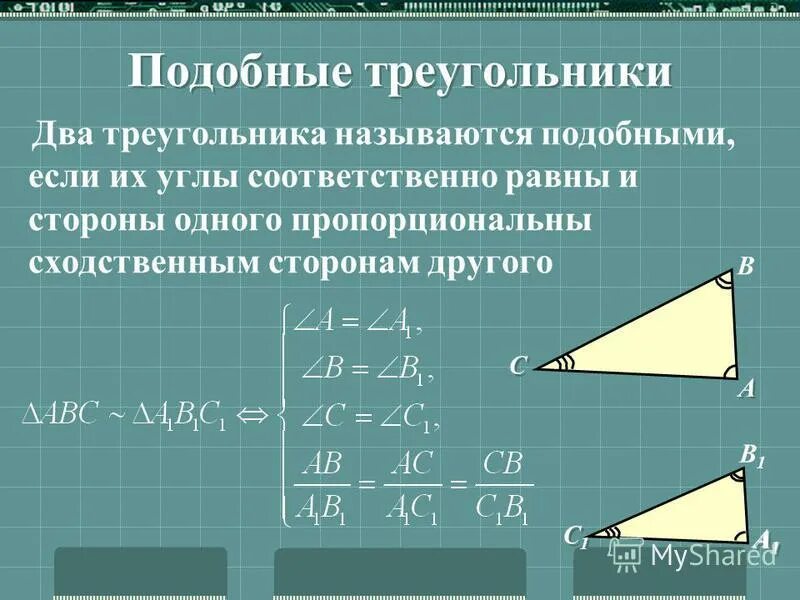 Подобные треугольники

Два треугольника называются подобными, если их углы соответственно равны и стороны одного пропорциональны сходственным сторонам другого

$\Delta ABC \sim \Delta A_1B_1C_1 \Leftrightarrow \begin{cases} \angle A = \angle A_1, \\ \angle B = \angle B_1, \\ \angle C = \angle C_1, \\ \frac{AB}{A_1B_1} = \frac{AC}{A_1C_1} = \frac{CB}{C_1B_1} \end{cases}$

B
C
A

$B_1$
$C_1$
$A_1$

MyShared